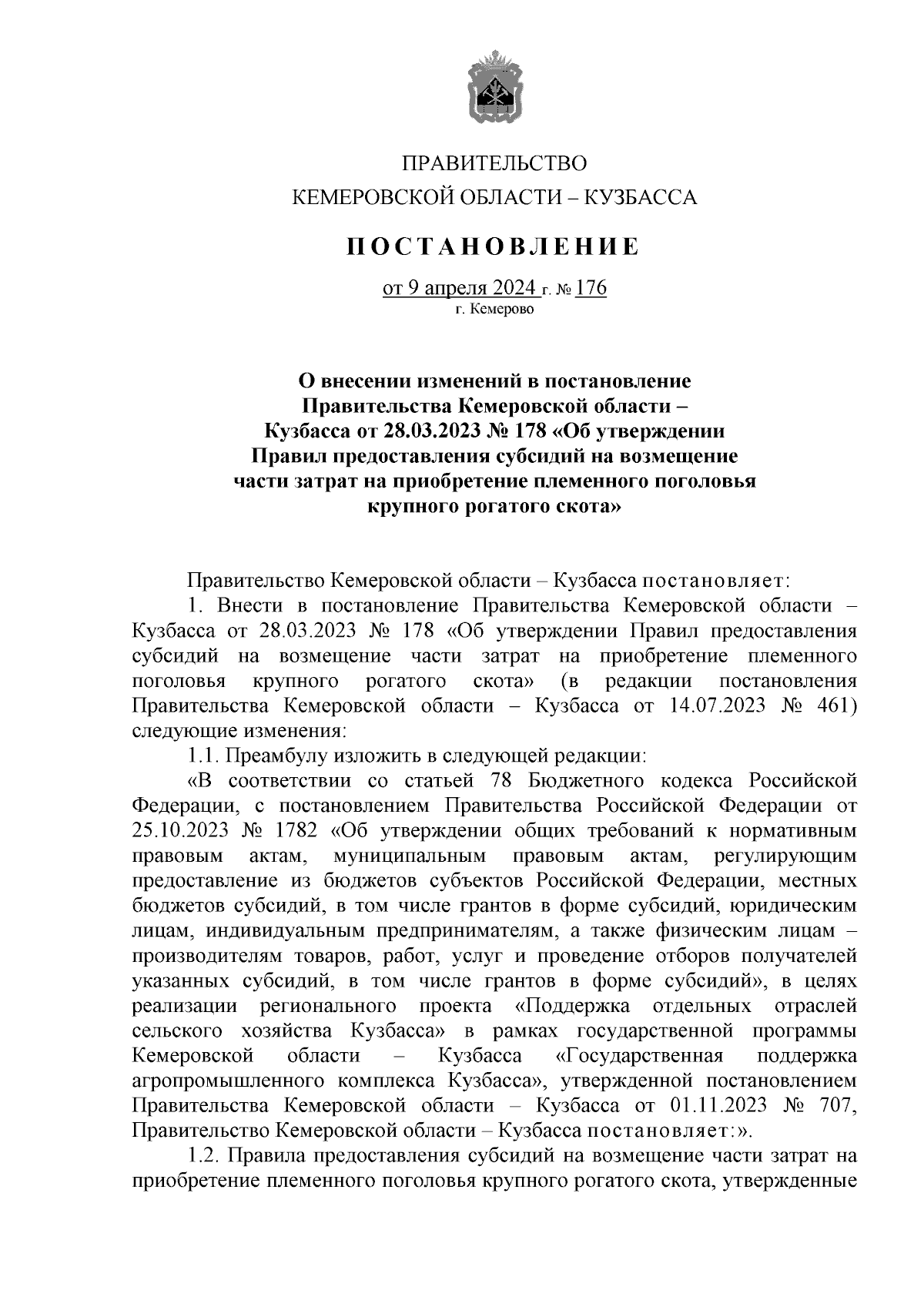 ПРАВИТЕЛЬСТВО
КЕМЕРОВСКОЙ ОБЛАСТИ – КУЗБАССА

ПОСТАНОВЛЕНИЕ

от 9 апреля 2024 г. № 176
г. Кемерово

О внесении изменений в постановление Правительства Кемеровской области – Кузбасса от 28.03.2023 № 178 «Об утверждении Правил предоставления субсидий на возмещение части затрат на приобретение племенного поголовья крупного рогатого скота»

Правительство Кемеровской области – Кузбасса постановляет:

1. Внести в постановление Правительства Кемеровской области – Кузбасса от 28.03.2023 № 178 «Об утверждении Правил предоставления субсидий на возмещение части затрат на приобретение племенного поголовья крупного рогатого скота» (в редакции постановления Правительства Кемеровской области – Кузбасса от 14.07.2023 № 461) следующие изменения:

1.1. Преамбулу изложить в следующей редакции:

«В соответствии со статьей 78 Бюджетного кодекса Российской Федерации, с постановлением Правительства Российской Федерации от 25.10.2023 № 1782 «Об утверждении общих требований к нормативным правовым актам, муниципальным правовым актам, регулирующим предоставление из бюджетов субъектов Российской Федерации, местных бюджетов субсидий, в том числе грантов в форме субсидий, юридическим лицам, индивидуальным предпринимателям, а также физическим лицам – производителям товаров, работ, услуг и проведение отборов получателей указанных субсидий, в том числе грантов в форме субсидий», в целях реализации регионального проекта «Поддержка отдельных отраслей сельского хозяйства Кузбасса» в рамках государственной программы Кемеровской области – Кузбасса «Государственная поддержка агропромышленного комплекса Кузбасса», утвержденной постановлением Правительства Кемеровской области – Кузбасса от 01.11.2023 № 707, Правительство Кемеровской области – Кузбасса постановляет:».

1.2. Правила предоставления субсидий на возмещение части затрат на приобретение племенного поголовья крупного рогатого скота, утвержденные